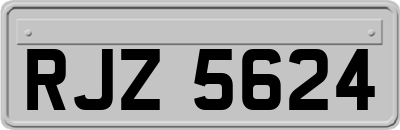 RJZ 5624